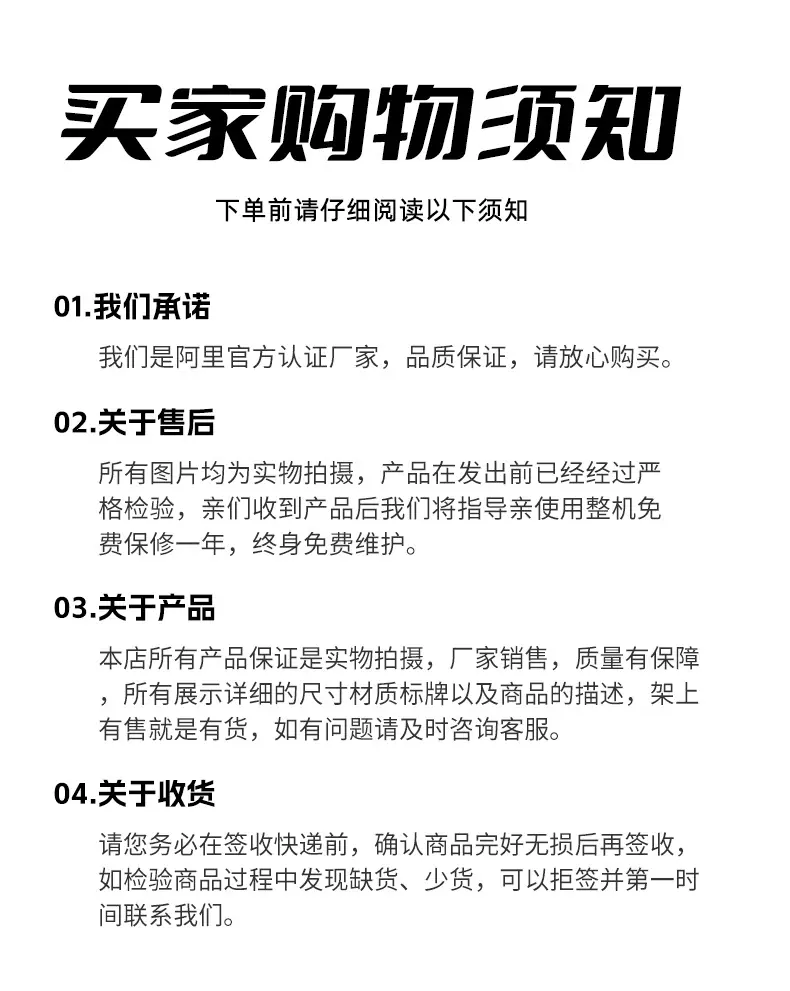 买家购物须知

下单前请仔细阅读以下须知

01.我们承诺

我们是阿里官方认证厂家，品质保证，请放心购买。

02.关于售后

所有图片均为实物拍摄，产品在发出前已经经过严格检验，亲们收到产品后我们将指导亲使用整机免费保修一年，终身免费维护。

03.关于产品

本店所有产品保证是实物拍摄，厂家销售，质量有保障，所有展示详细的尺寸材质标牌以及商品的描述，架上有售就是有货，如有问题请及时咨询客服。

04.关于收货

请您务必在签收快递前，确认商品完好无损后再签收，如检验商品过程中发现缺货、少货，可以拒签并第一时间联系我们。